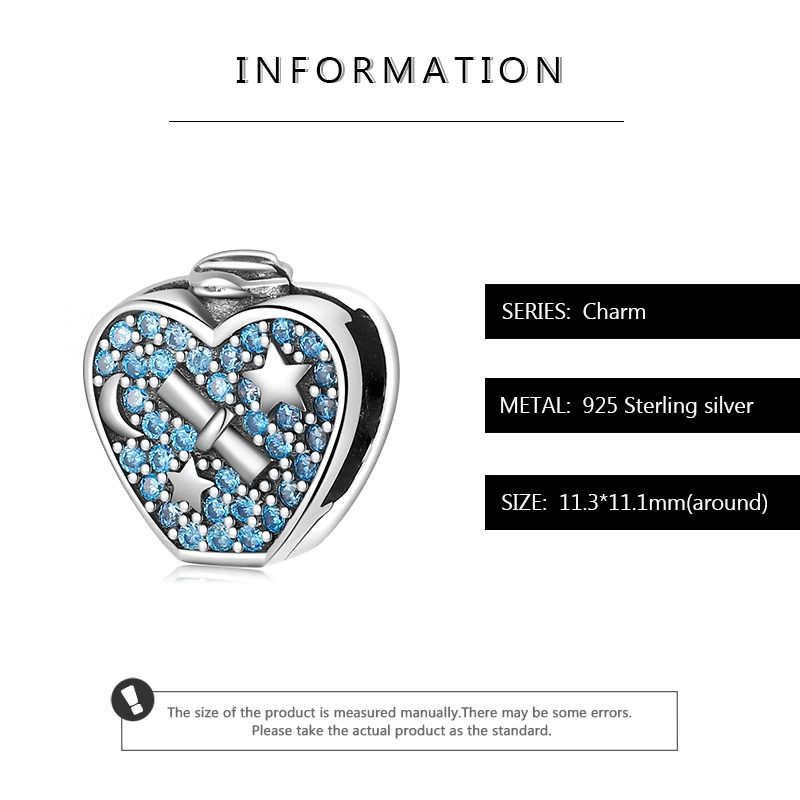 INFORMATION

SERIES: Charm

METAL: 925 Sterling silver

SIZE: 11.3*11.1mm(around)

The size of the product is measured manually.There may be some errors. Please take the actual product as the standard.